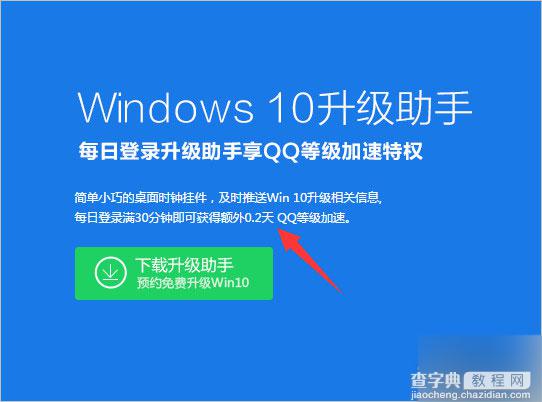 Windows 10升级助手

每日登录升级助手享QQ等级加速特权

简单小巧的桌面时钟挂件，及时推送Win 10升级相关信息，
每日登录满30分钟即可获得额外0.2天 QQ等级加速。

下载升级助手
预约免费升级Win10

查字典 教程网
jiaocheng.chazidian.com